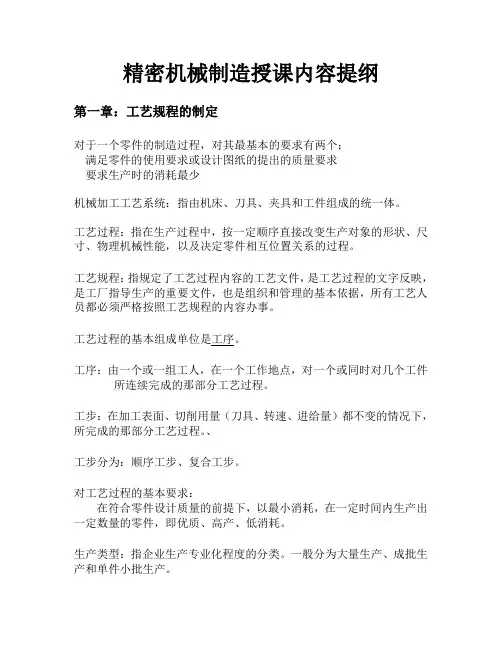 精密机械制造授课内容提纲

第一章：工艺规程的制定

对于一个零件的制造过程，对其最基本的要求有两个：
满足零件的使用要求或设计图纸的提出的质量要求
要求生产时的消耗最少

机械加工工艺系统：指由机床、刀具、夹具和工件组成的统一体。

工艺过程：指在生产过程中，按一定顺序直接改变生产对象的形状、尺寸、物理机械性能，以及决定零件相互位置关系的过程。

工艺规程：指规定了工艺过程内容的工艺文件，是工艺过程的文字反映，是工厂指导生产的重要文件，也是组织和管理的基本依据，所有工艺人员都必须严格按照工艺规程的内容办事。

工艺过程的基本组成单位是工序。

工序：由一个或一组工人，在一个工作地点，对一个或同时对几个工件所连续完成的那部分工艺过程。

工步：在加工表面、切削用量（刀具、转速、进给量）都不变的情况下，所完成的那部分工艺过程。、

工步分为：顺序工步、复合工步。

对工艺过程的基本要求：
在符合零件设计质量的前提下，以最小消耗，在一定时间内生产出一定数量的零件，即优质、高产、低消耗。

生产类型：指企业生产专业化程度的分类。一般分为大量生产、成批生产和单件小批生产。